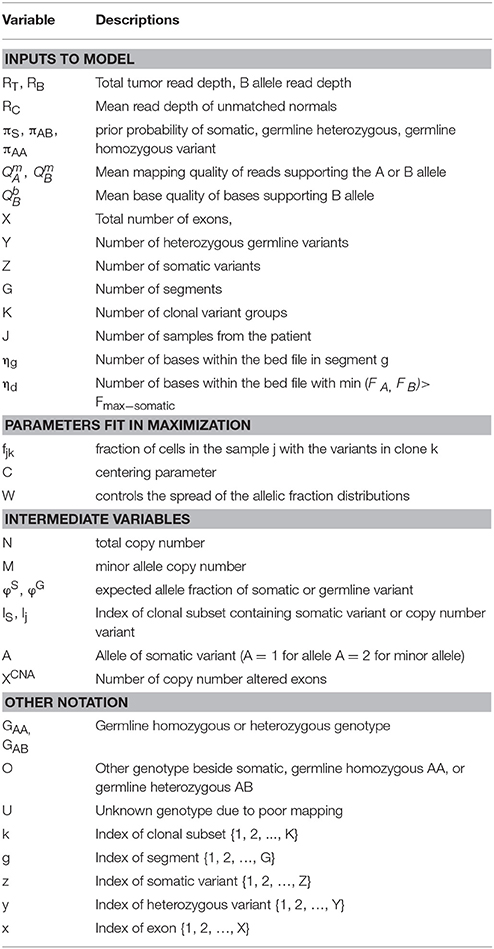 | Variable | Descriptions |
|---|---|
| **INPUTS TO MODEL** | |
| $R_T$, $R_B$ | Total tumor read depth, B allele read depth |
| $R_C$ | Mean read depth of unmatched normals |
| $\pi_S$, $\pi_{AB}$, $\pi_{AA}$ | prior probability of somatic, germline heterozygous, germline homozygous variant |
| $Q_A^m$, $Q_B^m$ | Mean mapping quality of reads supporting the A or B allele |
| $Q_B^b$ | Mean base quality of bases supporting B allele |
| X | Total number of exons, |
| Y | Number of heterozygous germline variants |
| Z | Number of somatic variants |
| G | Number of segments |
| K | Number of clonal variant groups |
| J | Number of samples from the patient |
| $\eta_g$ | Number of bases within the bed file in segment g |
| $\eta_d$ | Number of bases within the bed file with min ($F_A$, $F_B$)> $F_{max-somatic}$ |
| **PARAMETERS FIT IN MAXIMIZATION** | |
| $f_{jk}$ | fraction of cells in the sample j with the variants in clone k |
| C | centering parameter |
| W | controls the spread of the allelic fraction distributions |
| **INTERMEDIATE VARIABLES** | |
| N | total copy number |
| M | minor allele copy number |
| $\varphi^S$, $\varphi^G$ | expected allele fraction of somatic or germline variant |
| $I_S$, $I_j$ | Index of clonal subset containing somatic variant or copy number variant |
| A | Allele of somatic variant (A = 1 for allele A = 2 for minor allele) |
| $X^{CNA}$ | Number of copy number altered exons |
| **OTHER NOTATION** | |
| $G_{AA}$, $G_{AB}$ | Germline homozygous or heterozygous genotype |
| O | Other genotype beside somatic, germline homozygous AA, or germline heterozygous AB |
| U | Unknown genotype due to poor mapping |
| k | Index of clonal subset {1, 2, ..., K} |
| g | Index of segment {1, 2, …, G} |
| z | Index of somatic variant {1, 2, …, Z} |
| y | Index of heterozygous variant {1, 2, …, Y} |
| x | Index of exon {1, 2, …, X} |